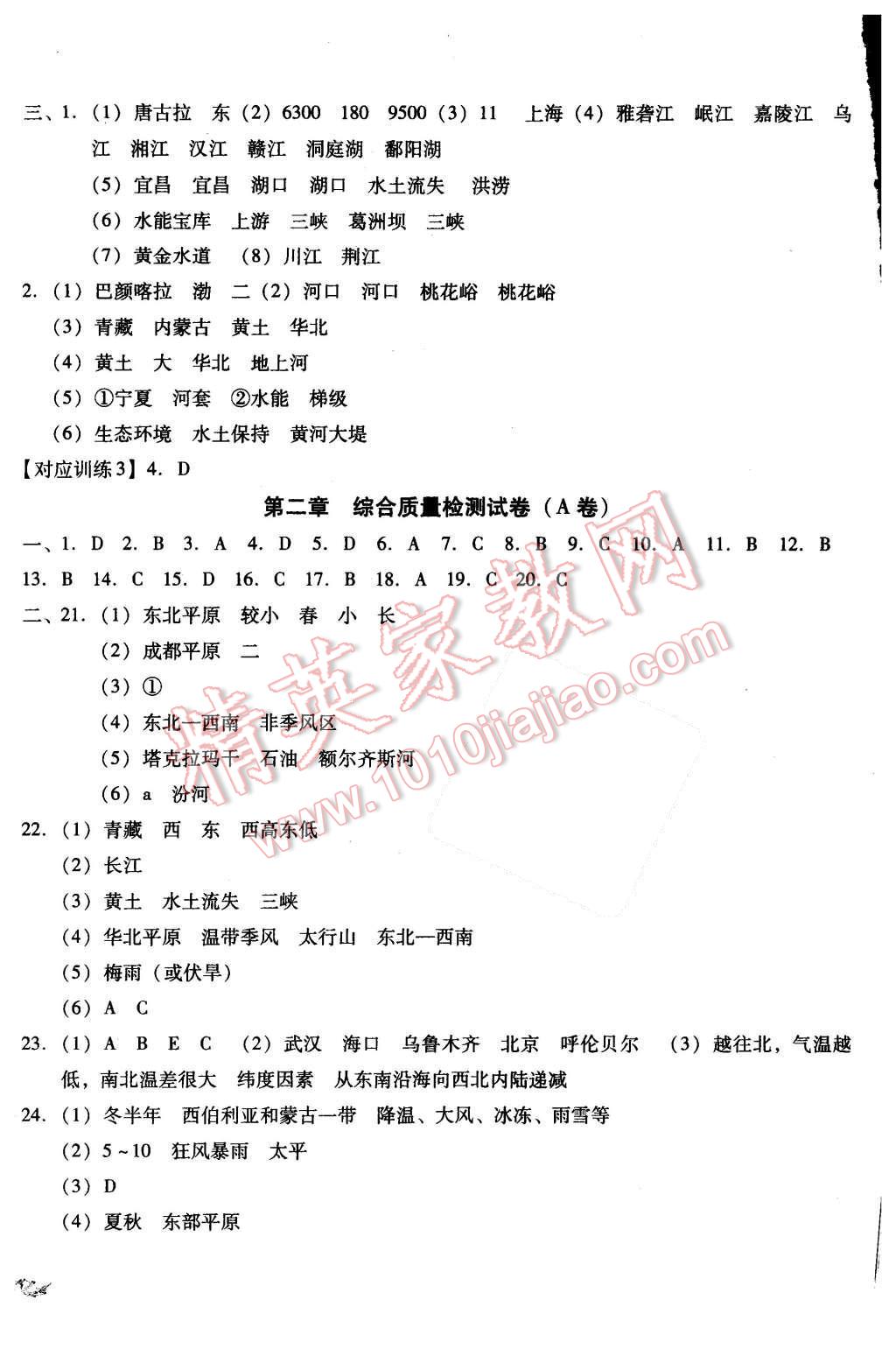 三、1.（1）唐古拉　东（2）6300　180　9500（3）11　上海（4）雅砻江　岷江　嘉陵江　乌江　湘江　汉江　赣江　洞庭湖　鄱阳湖

（5）宜昌　宜昌　湖口　湖口　水土流失　洪涝

（6）水能宝库　上游　三峡　葛洲坝　三峡

（7）黄金水道　（8）川江　荆江

2.（1）巴颜喀拉　渤　二（2）河口　河口　桃花峪　桃花峪

（3）青藏　内蒙古　黄土　华北

（4）黄土　大　华北　地上河

（5）①宁夏　河套　②水能　梯级

（6）生态环境　水土保持　黄河大堤

【对应训练3】4. D

第二章　综合质量检测试卷（A卷）

一、1. D　2. B　3. A　4. D　5. D　6. A　7. C　8. B　9. C　10. A　11. B　12. B　13. B　14. C　15. D　16. C　17. B　18. A　19. C　20. C

二、21.（1）东北平原　较小　春　小　长

（2）成都平原　二

（3）①

（4）东北—西南　非季风区

（5）塔克拉玛干　石油　额尔齐斯河

（6）a　汾河

22.（1）青藏　西　东　西高东低

（2）长江

（3）黄土　水土流失　三峡

（4）华北平原　温带季风　太行山　东北—西南

（5）梅雨（或伏旱）

（6）A　C

23.（1）A　B　E　C　（2）武汉　海口　乌鲁木齐　北京　呼伦贝尔　（3）越往北，气温越低，南北温差很大　纬度因素　从东南沿海向西北内陆递减

24.（1）冬半年　西伯利亚和蒙古一带　降温、大风、冰冻、雨雪等

（2）5～10　狂风暴雨　太平

（3）D

（4）夏秋　东部平原

精英家教网 www.1010jiajiao.com